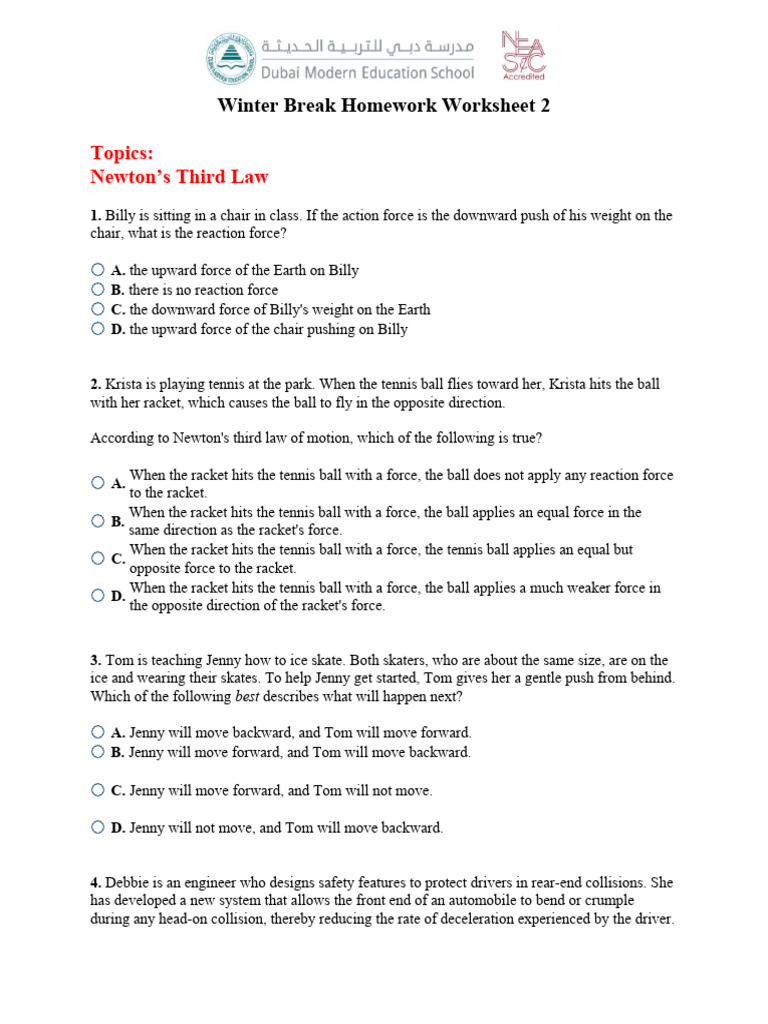 مدرسة دبي للتربية الحديثة
Dubai Modern Education School
NEASC Accredited

Winter Break Homework Worksheet 2

Topics:
Newton's Third Law

1. Billy is sitting in a chair in class. If the action force is the downward push of his weight on the chair, what is the reaction force?

A. the upward force of the Earth on Billy
B. there is no reaction force
C. the downward force of Billy's weight on the Earth
D. the upward force of the chair pushing on Billy

2. Krista is playing tennis at the park. When the tennis ball flies toward her, Krista hits the ball with her racket, which causes the ball to fly in the opposite direction.

According to Newton's third law of motion, which of the following is true?

A. When the racket hits the tennis ball with a force, the ball does not apply any reaction force to the racket.
B. When the racket hits the tennis ball with a force, the ball applies an equal force in the same direction as the racket's force.
C. When the racket hits the tennis ball with a force, the tennis ball applies an equal but opposite force to the racket.
D. When the racket hits the tennis ball with a force, the ball applies a much weaker force in the opposite direction of the racket's force.

3. Tom is teaching Jenny how to ice skate. Both skaters, who are about the same size, are on the ice and wearing their skates. To help Jenny get started, Tom gives her a gentle push from behind. Which of the following best describes what will happen next?

A. Jenny will move backward, and Tom will move forward.
B. Jenny will move forward, and Tom will move backward.

C. Jenny will move forward, and Tom will not move.

D. Jenny will not move, and Tom will move backward.

4. Debbie is an engineer who designs safety features to protect drivers in rear-end collisions. She has developed a new system that allows the front end of an automobile to bend or crumple during any head-on collision, thereby reducing the rate of deceleration experienced by the driver.